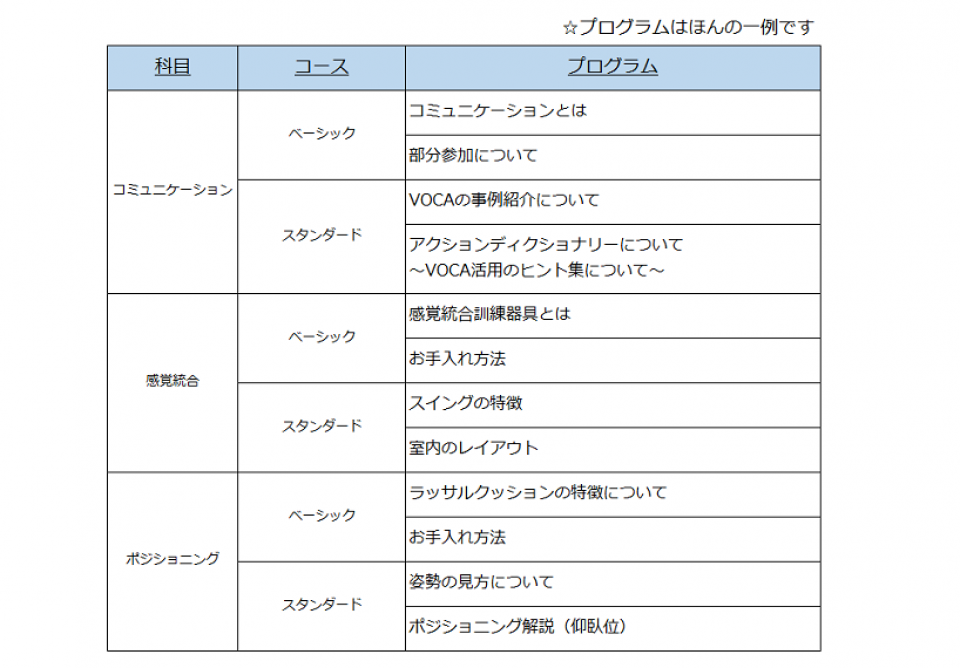 ☆プログラムはほんの一例です

| 科目 | コース | プログラム |
|---|---|---|
| コミュニケーション | ベーシック | コミュニケーションとは |
| | | 部分参加について |
| | スタンダード | VOCAの事例紹介について |
| | | アクションディクショナリーについて ～VOCA活用のヒント集について～ |
| 感覚統合 | ベーシック | 感覚統合訓練器具とは |
| | | お手入れ方法 |
| | スタンダード | スイングの特徴 |
| | | 室内のレイアウト |
| ポジショニング | ベーシック | ラッサルクッションの特徴について |
| | | お手入れ方法 |
| | スタンダード | 姿勢の見方について |
| | | ポジショニング解説（仰臥位） |